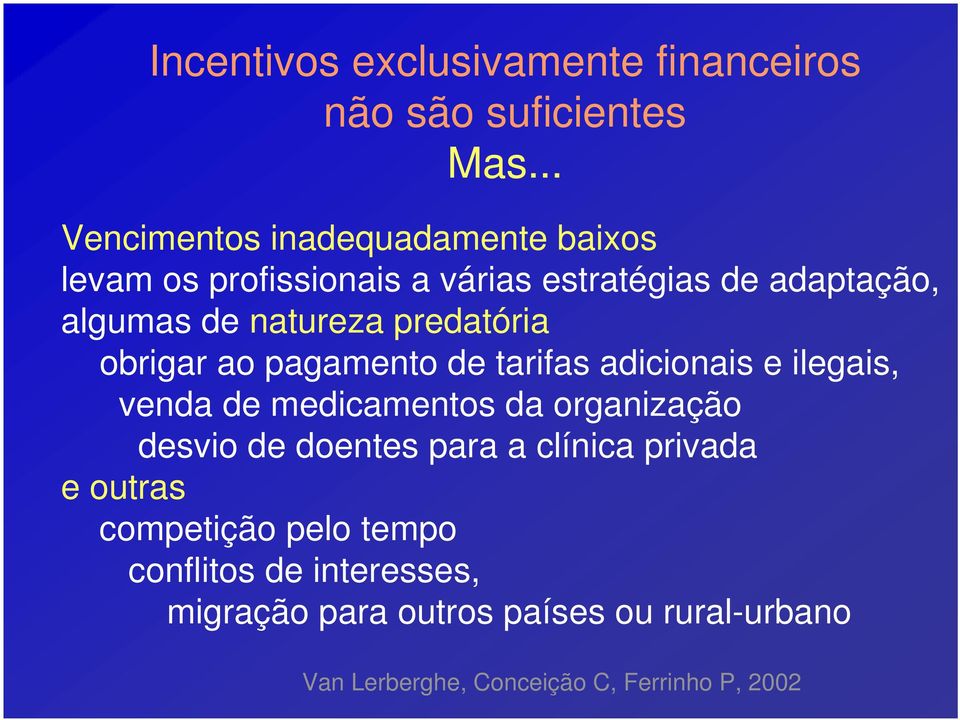 Incentivos exclusivamente financeiros não são suficientes
Mas...

Vencimentos inadequadamente baixos levam os profissionais a várias estratégias de adaptação, algumas de natureza predatória

obrigar ao pagamento de tarifas adicionais e ilegais,
venda de medicamentos da organização
desvio de doentes para a clínica privada

e outras

competição pelo tempo
conflitos de interesses,
migração para outros países ou rural-urbano

Van Lerberghe, Conceição C, Ferrinho P, 2002